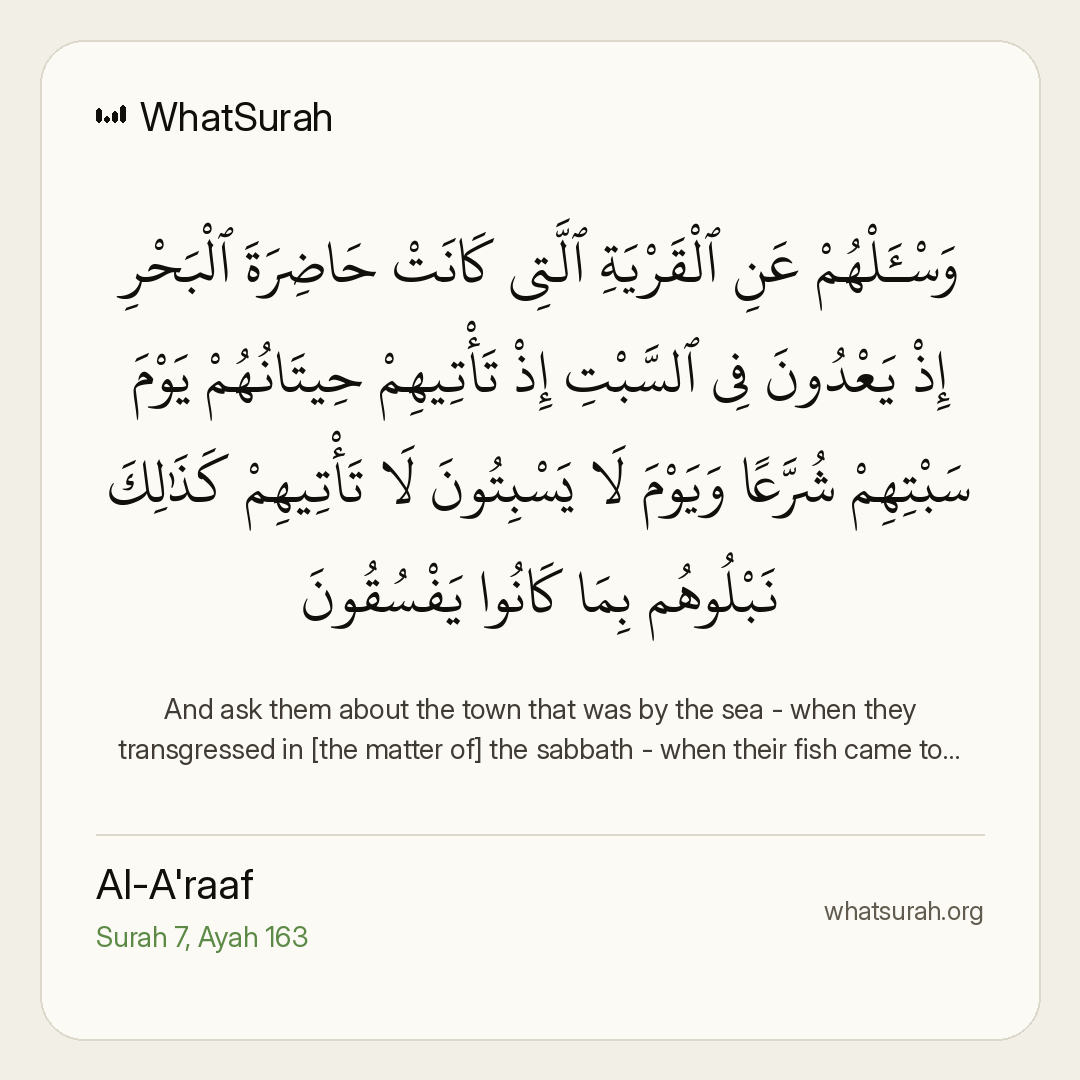 WhatSurah

وَسْـَٔلْهُمْ عَنِ ٱلْقَرْيَةِ ٱلَّتِى كَانَتْ حَاضِرَةَ ٱلْبَحْرِ إِذْ يَعْدُونَ فِى ٱلسَّبْتِ إِذْ تَأْتِيهِمْ حِيتَانُهُمْ يَوْمَ سَبْتِهِمْ شُرَّعًا وَيَوْمَ لَا يَسْبِتُونَ لَا تَأْتِيهِمْ كَذَٰلِكَ نَبْلُوهُم بِمَا كَانُوا يَفْسُقُونَ

And ask them about the town that was by the sea - when they transgressed in [the matter of] the sabbath - when their fish came to...

Al-A'raaf
Surah 7, Ayah 163

whatsurah.org